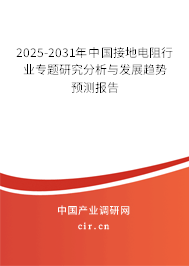 2025-2031年中国接地电阻行业专题研究分析与发展趋势预测报告

中国产业调研网
cir.cn